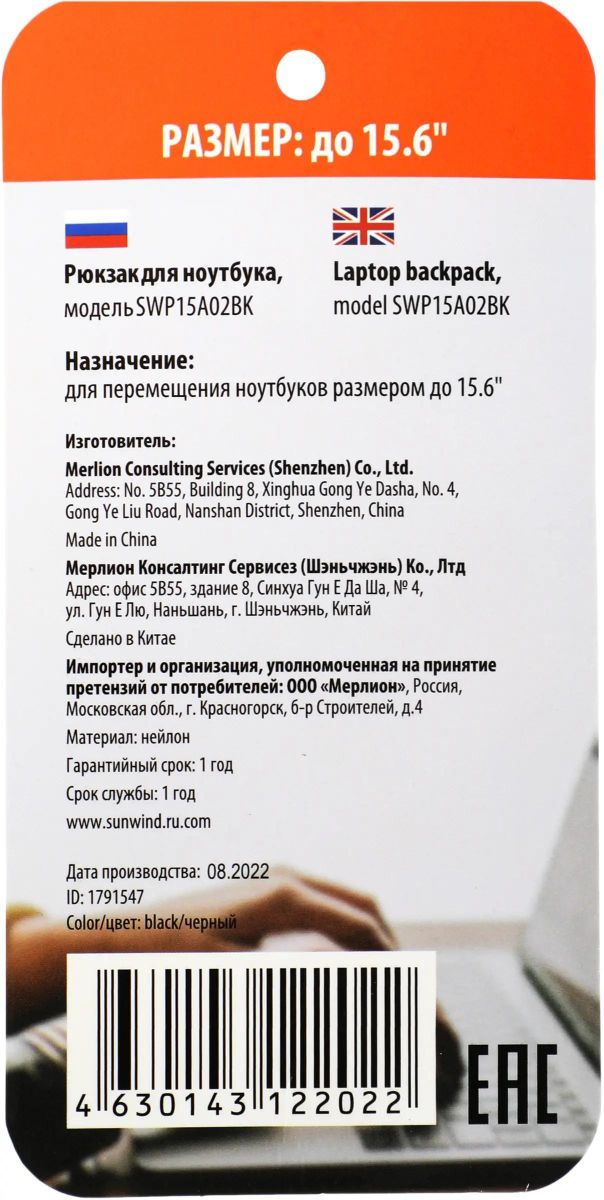 РАЗМЕР: до 15.6"

Рюкзак для ноутбука,
модель SWP15A02BK

Laptop backpack,
model SWP15A02BK

Назначение:
для перемещения ноутбуков размером до 15.6"

Изготовитель:

Merlion Consulting Services (Shenzhen) Co., Ltd.
Address: No. 5B55, Building 8, Xinghua Gong Ye Dasha, No. 4, Gong Ye Liu Road, Nanshan District, Shenzhen, China

Made in China

Мерлион Консалтинг Сервисез (Шэньчжэнь) Ко., Лтд
Адрес: офис 5B55, здание 8, Синхуа Гун Е Да Ша, № 4, ул. Гун Е Лю, Наньшань, г. Шэньчжэнь, Китай

Сделано в Китае

Импортер и организация, уполномоченная на принятие претензий от потребителей: ООО «Мерлион», Россия, Московская обл., г. Красногорск, б-р Строителей, д.4

Материал: нейлон

Гарантийный срок: 1 год

Срок службы: 1 год

www.sunwind.ru.com

Дата производства: 08.2022
ID: 1791547
Color/цвет: black/черный

4 630143 122022

EAC